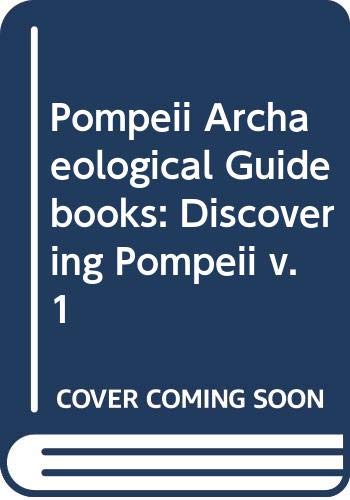 Pompeii Archaeological Guidebooks: Discovering Pompeii v. 1

COVER COMING SOON